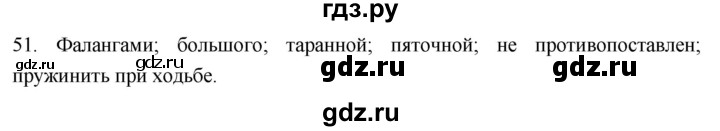 гдз.ру

51. Фалангами; большого; таранной; пяточной; не противопоставлен; пружинить при ходьбе.

gdz.ru gdz.ru gdz.ru gdz.ru

gdz.ru